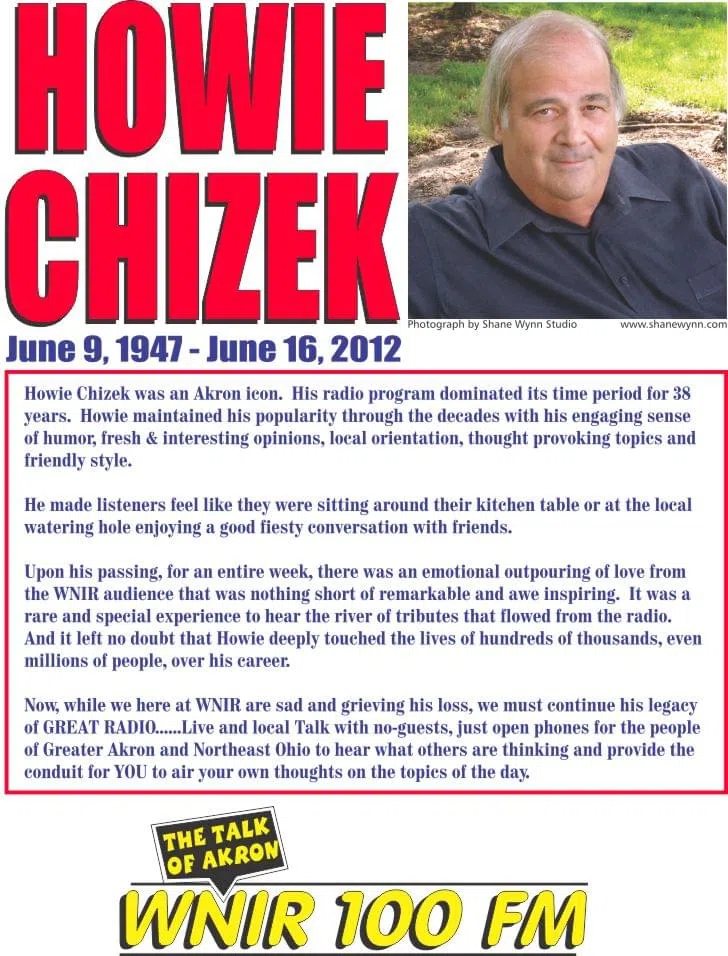 HOWIE CHIZEK

Photograph by Shane Wynn Studio www.shanewynn.com

June 9, 1947 - June 16, 2012

Howie Chizek was an Akron icon. His radio program dominated its time period for 38 years. Howie maintained his popularity through the decades with his engaging sense of humor, fresh & interesting opinions, local orientation, thought provoking topics and friendly style.

He made listeners feel like they were sitting around their kitchen table or at the local watering hole enjoying a good fiesty conversation with friends.

Upon his passing, for an entire week, there was an emotional outpouring of love from the WNIR audience that was nothing short of remarkable and awe inspiring. It was a rare and special experience to hear the river of tributes that flowed from the radio. And it left no doubt that Howie deeply touched the lives of hundreds of thousands, even millions of people, over his career.

Now, while we here at WNIR are sad and grieving his loss, we must continue his legacy of GREAT RADIO......Live and local Talk with no-guests, just open phones for the people of Greater Akron and Northeast Ohio to hear what others are thinking and provide the conduit for YOU to air your own thoughts on the topics of the day.

THE TALK OF AKRON

WNIR 100 FM